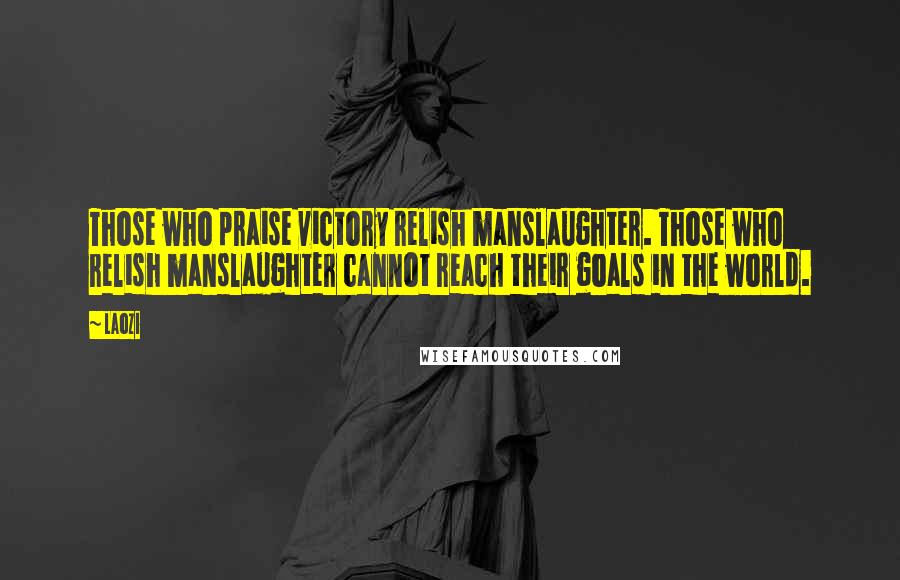 THOSE WHO PRAISE VICTORY RELISH MANSLAUGHTER. THOSE WHO RELISH MANSLAUGHTER CANNOT REACH THEIR GOALS IN THE WORLD.

~LAOZI

WISEFAMOUSQUOTES.COM